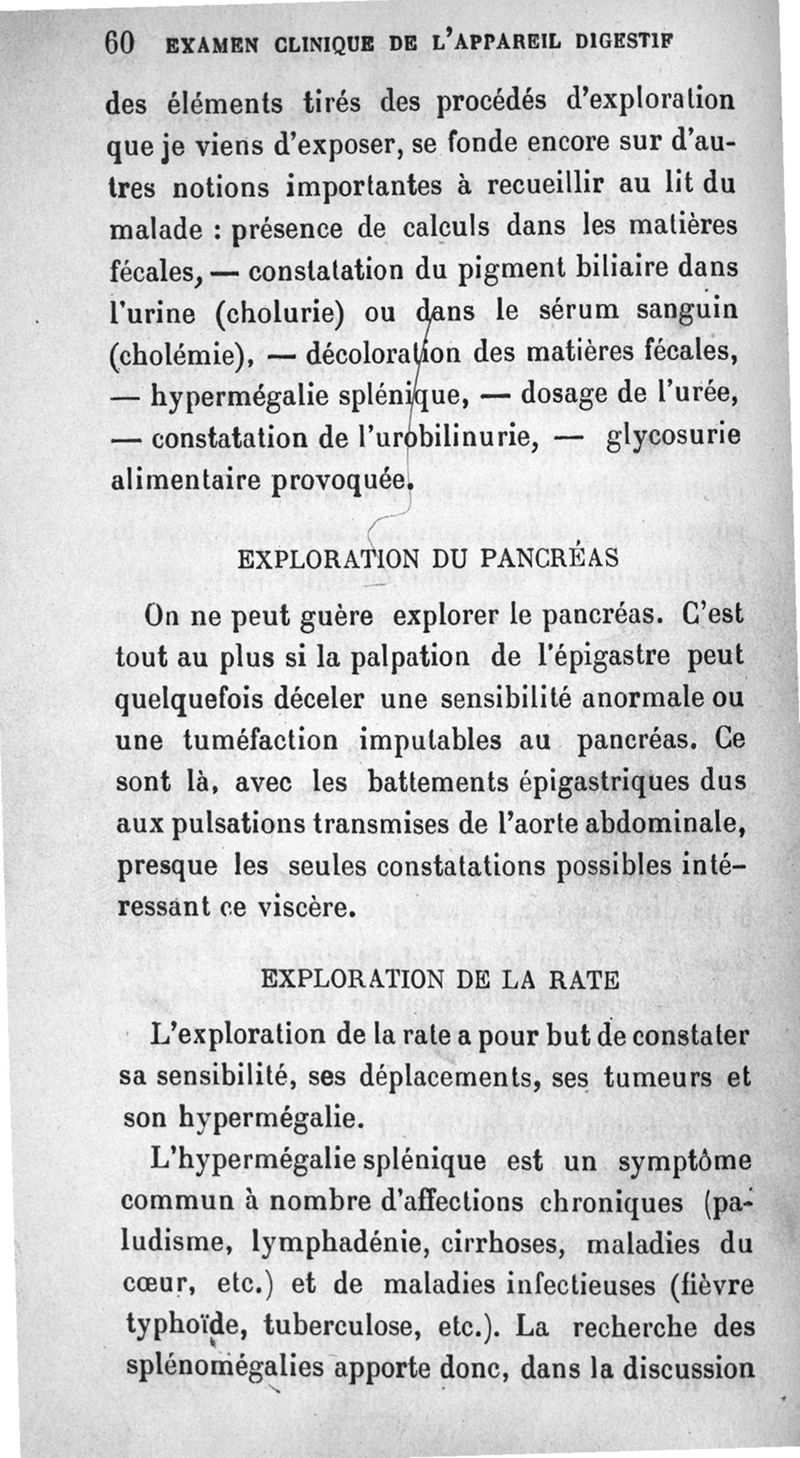 60 EXAMEN CLINIQUE DE L'APPAREIL DIGESTIF

des éléments tirés des procédés d'exploration que je viens d'exposer, se fonde encore sur d'autres notions importantes à recueillir au lit du malade : présence de calculs dans les matières fécales, — constatation du pigment biliaire dans l'urine (cholurie) ou dans le sérum sanguin (cholémie), — décoloration des matières fécales, — hypermégalie splénique, — dosage de l'urée, — constatation de l'urobilinurie, — glycosurie alimentaire provoquée.

EXPLORATION DU PANCRÉAS

On ne peut guère explorer le pancréas. C'est tout au plus si la palpation de l'épigastre peut quelquefois déceler une sensibilité anormale ou une tuméfaction imputables au pancréas. Ce sont là, avec les battements épigastriques dus aux pulsations transmises de l'aorte abdominale, presque les seules constatations possibles intéressant ce viscère.

EXPLORATION DE LA RATE

L'exploration de la rate a pour but de constater sa sensibilité, ses déplacements, ses tumeurs et son hypermégalie.

L'hypermégalie splénique est un symptôme commun à nombre d'affections chroniques (paludisme, lymphadénie, cirrhoses, maladies du cœur, etc.) et de maladies infectieuses (fièvre typhoïde, tuberculose, etc.). La recherche des splénomégalies apporte donc, dans la discussion